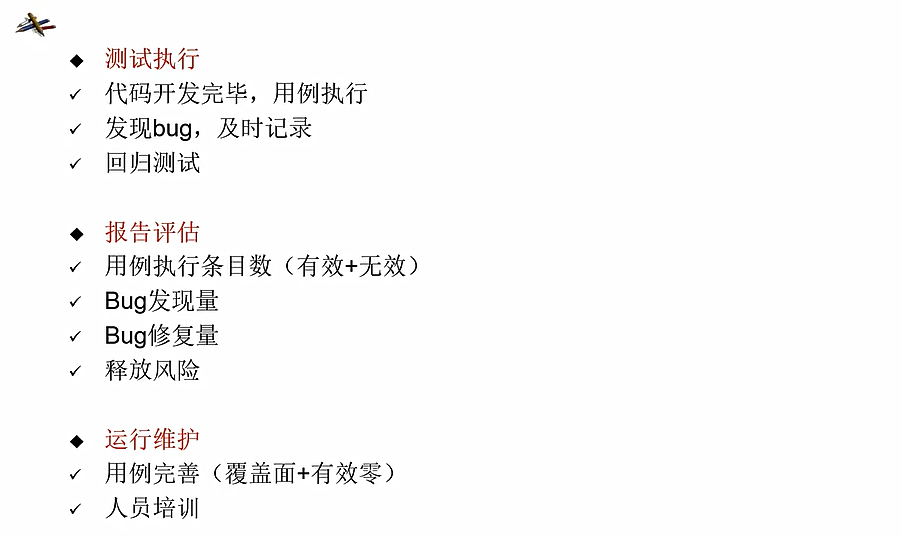 ◆ 测试执行
✓ 代码开发完毕，用例执行
✓ 发现bug，及时记录
✓ 回归测试

◆ 报告评估
✓ 用例执行条目数（有效+无效）
✓ Bug发现量
✓ Bug修复量
✓ 释放风险

◆ 运行维护
✓ 用例完善（覆盖面+有效零）
✓ 人员培训